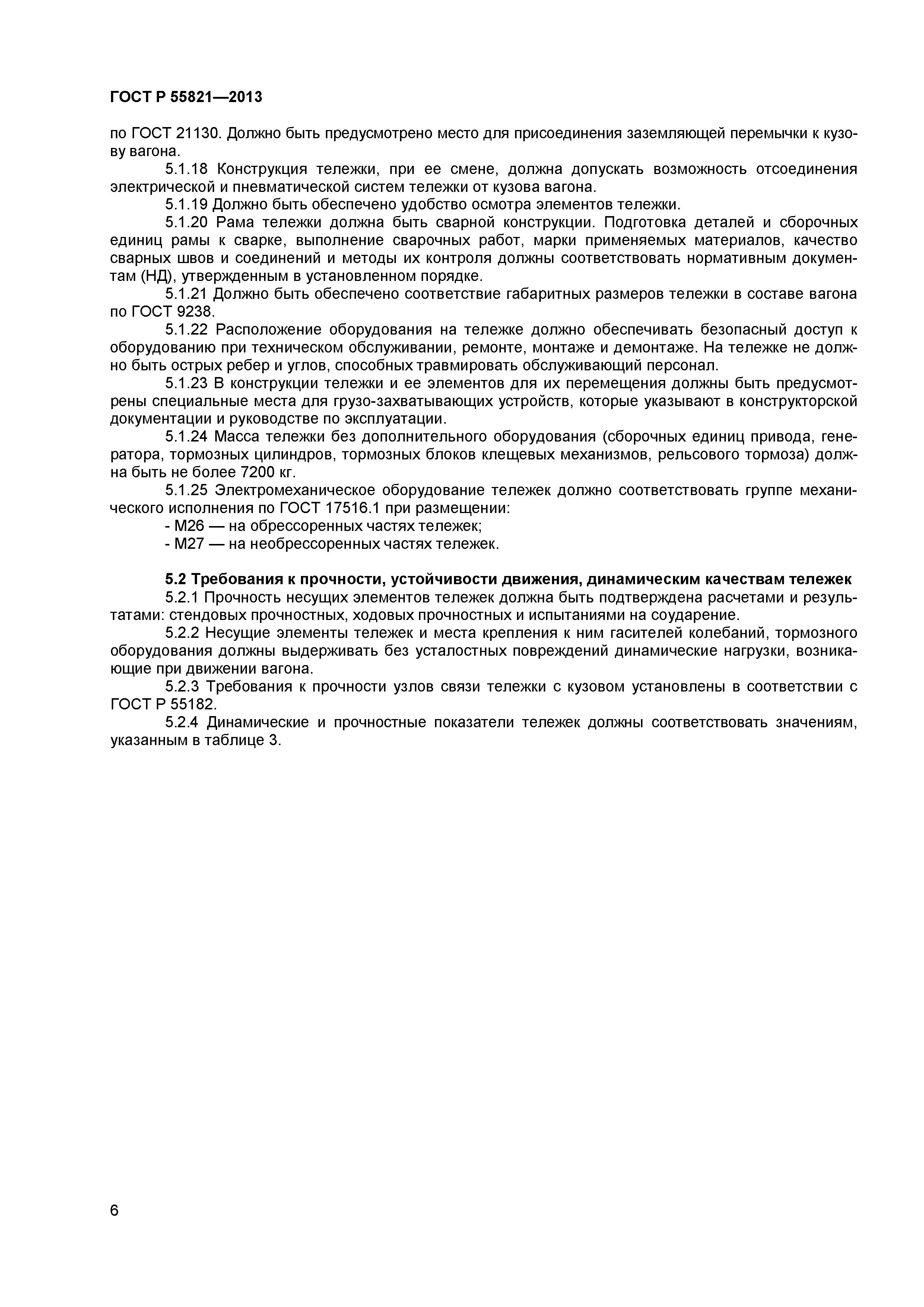 ГОСТ Р 55821—2013

по ГОСТ 21130. Должно быть предусмотрено место для присоединения заземляющей перемычки к кузову вагона.

5.1.18 Конструкция тележки, при ее смене, должна допускать возможность отсоединения электрической и пневматической систем тележки от кузова вагона.

5.1.19 Должно быть обеспечено удобство осмотра элементов тележки.

5.1.20 Рама тележки должна быть сварной конструкции. Подготовка деталей и сборочных единиц рамы к сварке, выполнение сварочных работ, марки применяемых материалов, качество сварных швов и соединений и методы их контроля должны соответствовать нормативным документам (НД), утвержденным в установленном порядке.

5.1.21 Должно быть обеспечено соответствие габаритных размеров тележки в составе вагона по ГОСТ 9238.

5.1.22 Расположение оборудования на тележке должно обеспечивать безопасный доступ к оборудованию при техническом обслуживании, ремонте, монтаже и демонтаже. На тележке не должно быть острых ребер и углов, способных травмировать обслуживающий персонал.

5.1.23 В конструкции тележки и ее элементов для их перемещения должны быть предусмотрены специальные места для грузо-захватывающих устройств, которые указывают в конструкторской документации и руководстве по эксплуатации.

5.1.24 Масса тележки без дополнительного оборудования (сборочных единиц привода, генератора, тормозных цилиндров, тормозных блоков клещевых механизмов, рельсового тормоза) должна быть не более 7200 кг.

5.1.25 Электромеханическое оборудование тележек должно соответствовать группе механического исполнения по ГОСТ 17516.1 при размещении:

- М26 — на обрессоренных частях тележек;

- М27 — на необрессоренных частях тележек.

5.2 Требования к прочности, устойчивости движения, динамическим качествам тележек

5.2.1 Прочность несущих элементов тележек должна быть подтверждена расчетами и результатами: стендовых прочностных, ходовых прочностных и испытаниями на соударение.

5.2.2 Несущие элементы тележек и места крепления к ним гасителей колебаний, тормозного оборудования должны выдерживать без усталостных повреждений динамические нагрузки, возникающие при движении вагона.

5.2.3 Требования к прочности узлов связи тележки с кузовом установлены в соответствии с ГОСТ Р 55182.

5.2.4 Динамические и прочностные показатели тележек должны соответствовать значениям, указанным в таблице 3.

6